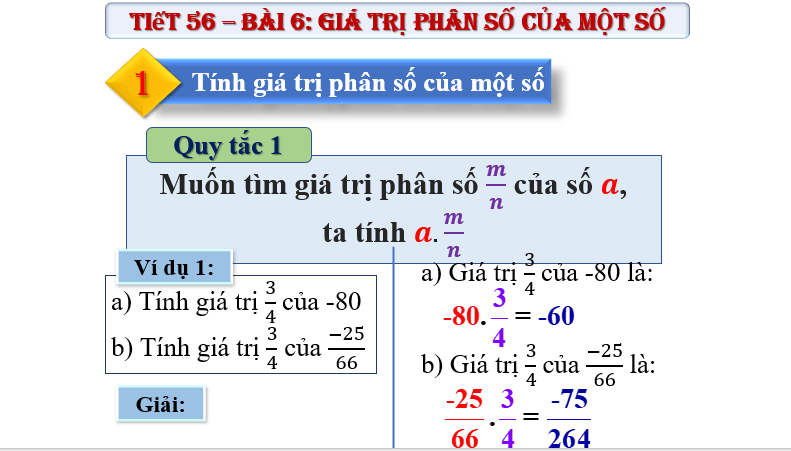 TIẾT 56 – BÀI 6: GIÁ TRỊ PHÂN SỐ CỦA MỘT SỐ

1 Tính giá trị phân số của một số

Quy tắc 1

Muốn tìm giá trị phân số $\frac{m}{n}$ của số $a$, ta tính $a.\frac{m}{n}$

Ví dụ 1:

a) Tính giá trị $\frac{3}{4}$ của -80

b) Tính giá trị $\frac{3}{4}$ của $\frac{-25}{66}$

Giải:

a) Giá trị $\frac{3}{4}$ của -80 là:

$-80.\frac{3}{4} = -60$

b) Giá trị $\frac{3}{4}$ của $\frac{-25}{66}$ là:

$\frac{-25}{66}.\frac{3}{4} = \frac{-75}{264}$